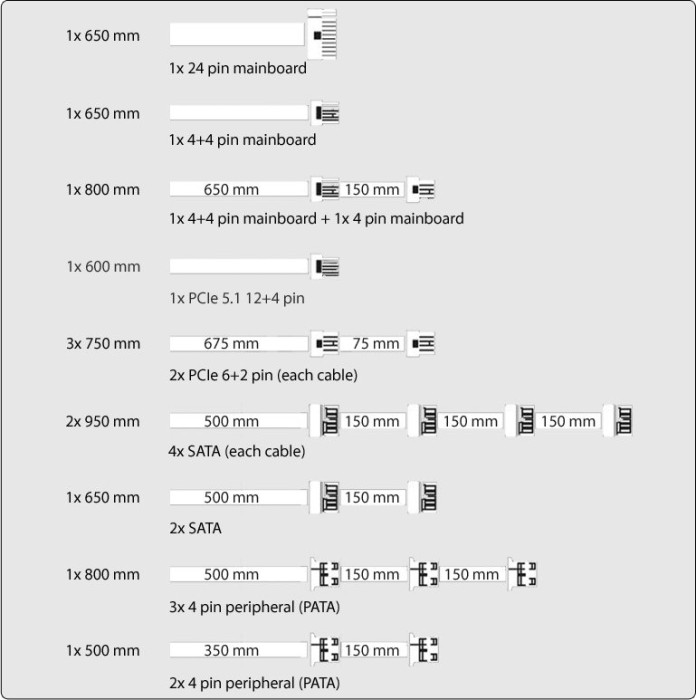 1x 650 mm
1x 24 pin mainboard

1x 650 mm
1x 4+4 pin mainboard

1x 800 mm 650 mm 150 mm
1x 4+4 pin mainboard + 1x 4 pin mainboard

1x 600 mm
1x PCIe 5.1 12+4 pin

3x 750 mm 675 mm 75 mm
2x PCIe 6+2 pin (each cable)

2x 950 mm 500 mm 150 mm 150 mm 150 mm
4x SATA (each cable)

1x 650 mm 500 mm 150 mm
2x SATA

1x 800 mm 500 mm 150 mm 150 mm
3x 4 pin peripheral (PATA)

1x 500 mm 350 mm 150 mm
2x 4 pin peripheral (PATA)